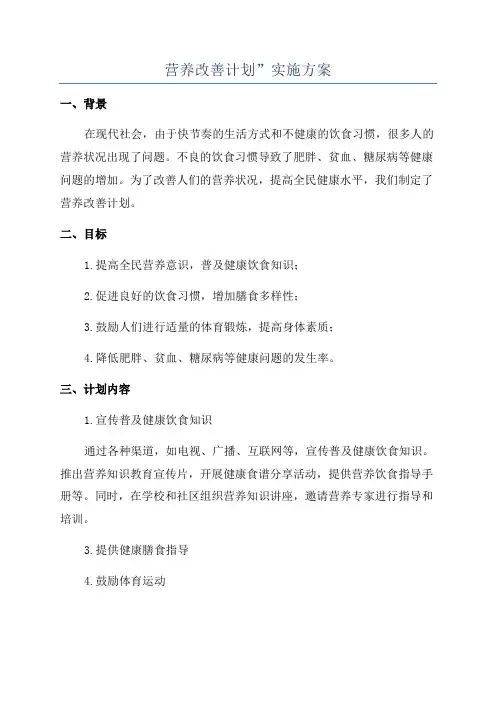 营养改善计划”实施方案

一、背景

在现代社会，由于快节奏的生活方式和不健康的饮食习惯，很多人的营养状况出现了问题。不良的饮食习惯导致了肥胖、贫血、糖尿病等健康问题的增加。为了改善人们的营养状况，提高全民健康水平，我们制定了营养改善计划。

二、目标

1.提高全民营养意识，普及健康饮食知识；

2.促进良好的饮食习惯，增加膳食多样性；

3.鼓励人们进行适量的体育锻炼，提高身体素质；

4.降低肥胖、贫血、糖尿病等健康问题的发生率。

三、计划内容

1.宣传普及健康饮食知识

通过各种渠道，如电视、广播、互联网等，宣传普及健康饮食知识。推出营养知识教育宣传片，开展健康食谱分享活动，提供营养饮食指导手册等。同时，在学校和社区组织营养知识讲座，邀请营养专家进行指导和培训。

3.提供健康膳食指导

4.鼓励体育运动